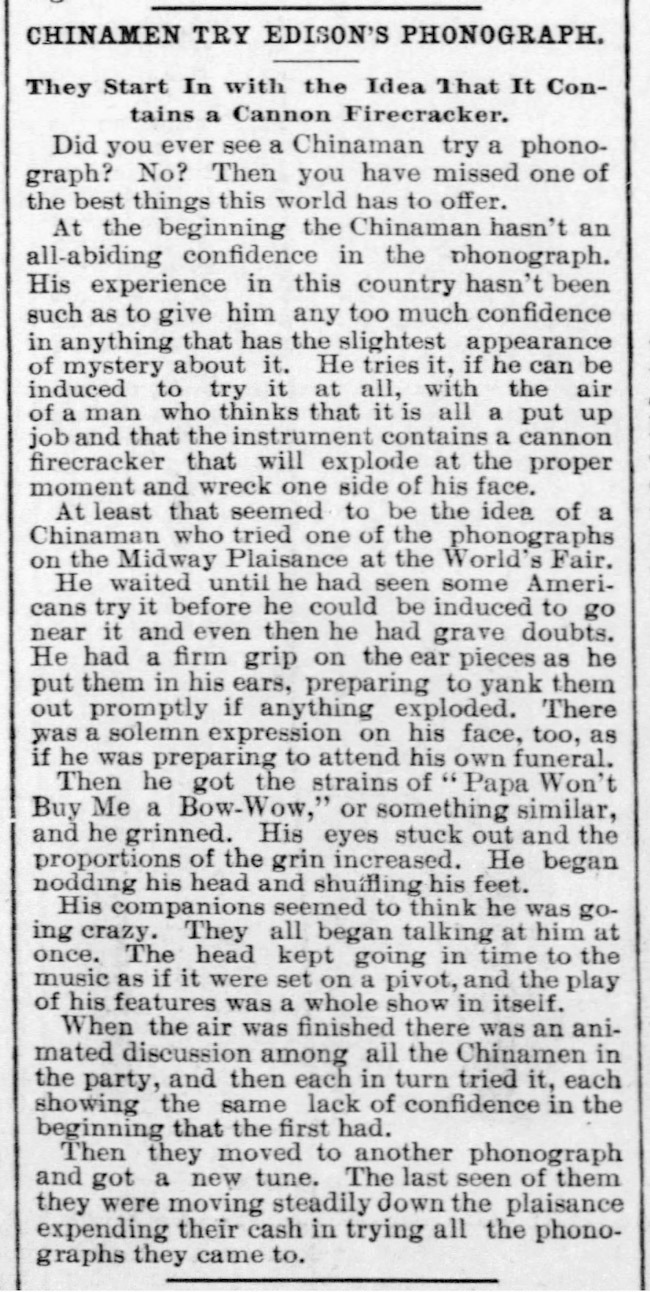 CHINAMEN TRY EDISON'S PHONOGRAPH.

They Start In with the Idea That It Contains a Cannon Firecracker.

Did you ever see a Chinaman try a phonograph? No? Then you have missed one of the best things this world has to offer.

At the beginning the Chinaman hasn't an all-abiding confidence in the phonograph. His experience in this country hasn't been such as to give him any too much confidence in anything that has the slightest appearance of mystery about it. He tries it, if he can be induced to try it at all, with the air of a man who thinks that it is all a put up job and that the instrument contains a cannon firecracker that will explode at the proper moment and wreck one side of his face.

At least that seemed to be the idea of a Chinaman who tried one of the phonographs on the Midway Plaisance at the World's Fair.

He waited until he had seen some Americans try it before he could be induced to go near it and even then he had grave doubts. He had a firm grip on the ear pieces as he put them in his ears, preparing to yank them out promptly if anything exploded. There was a solemn expression on his face, too, as if he was preparing to attend his own funeral.

Then he got the strains of "Papa Won't Buy Me a Bow-Wow," or something similar, and he grinned. His eyes stuck out and the proportions of the grin increased. He began nodding his head and shuffling his feet.

His companions seemed to think he was going crazy. They all began talking at him at once. The head kept going in time to the music as if it were set on a pivot, and the play of his features was a whole show in itself.

When the air was finished there was an animated discussion among all the Chinamen in the party, and then each in turn tried it, each showing the same lack of confidence in the beginning that the first had.

Then they moved to another phonograph and got a new tune. The last seen of them they were moving steadily down the plaisance expending their cash in trying all the phonographs they came to.